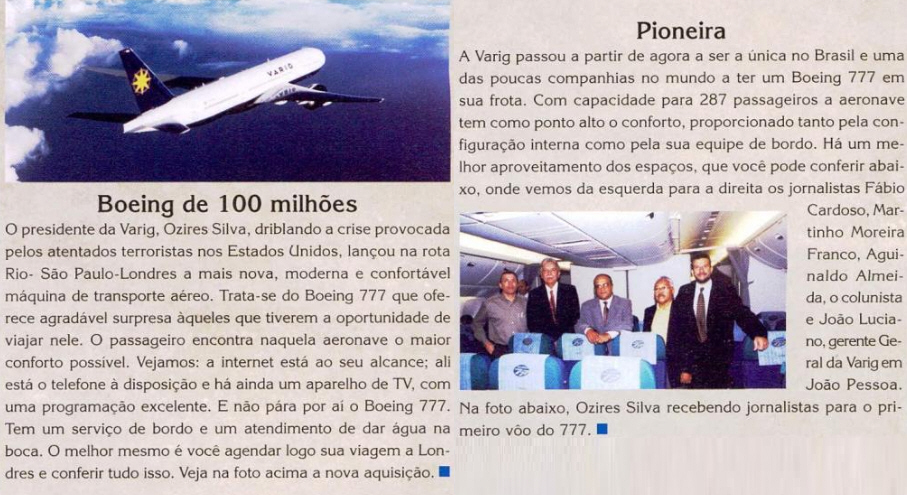 VARIG

Boeing de 100 milhões

O presidente da Varig, Ozires Silva, driblando a crise provocada pelos atentados terroristas nos Estados Unidos, lançou na rota Rio- São Paulo-Londres a mais nova, moderna e confortável máquina de transporte aéreo. Trata-se do Boeing 777 que oferece agradável surpresa àqueles que tiverem a oportunidade de viajar nele. O passageiro encontra naquela aeronave o maior conforto possível. Vejamos: a internet está ao seu alcance; ali está o telefone à disposição e há ainda um aparelho de TV, com uma programação excelente. E não pára por aí o Boeing 777. Tem um serviço de bordo e um atendimento de dar água na boca. O melhor mesmo é você agendar logo sua viagem a Londres e conferir tudo isso. Veja na foto acima a nova aquisição.

Pioneira

A Varig passou a partir de agora a ser a única no Brasil e uma das poucas companhias no mundo a ter um Boeing 777 em sua frota. Com capacidade para 287 passageiros a aeronave tem como ponto alto o conforto, proporcionado tanto pela configuração interna como pela sua equipe de bordo. Há um melhor aproveitamento dos espaços, que você pode conferir abaixo, onde vemos da esquerda para a direita os jornalistas Fábio Cardoso, Martinho Moreira Franco, Aguinaldo Almeida, o colunista e João Luciano, gerente Geral da Varig em João Pessoa. Na foto abaixo, Ozires Silva recebendo jornalistas para o primeiro vôo do 777.